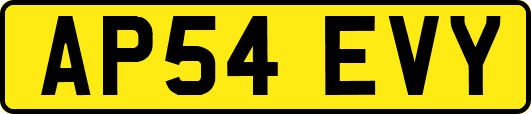 AP54 EVY